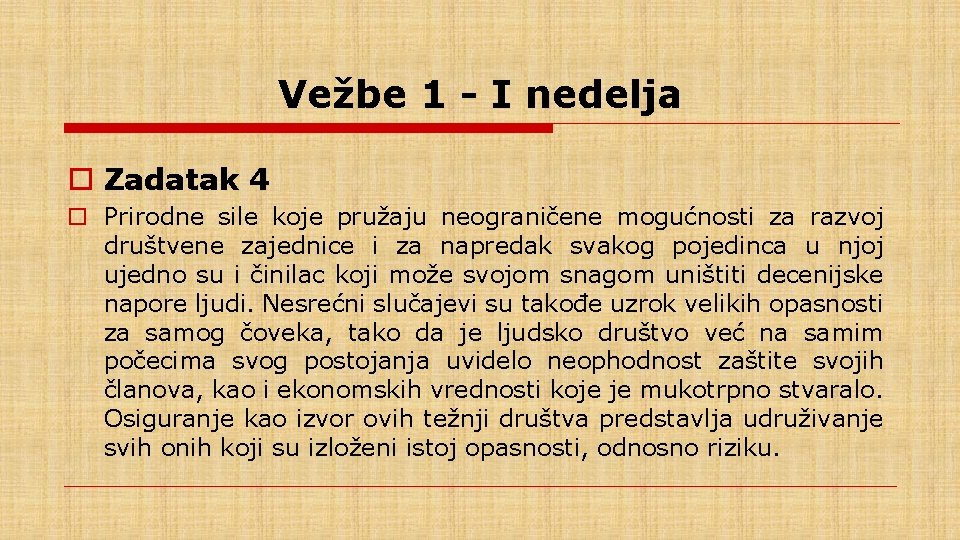 Vežbe 1 - I nedelja

Zadatak 4

Prirodne sile koje pružaju neograničene mogućnosti za razvoj društvene zajednice i za napredak svakog pojedinca u njoj ujedno su i činilac koji može svojom snagom uništiti decenijske napore ljudi. Nesrećni slučajevi su takođe uzrok velikih opasnosti za samog čoveka, tako da je ljudsko društvo već na samim počecima svog postojanja uvidelo neophodnost zaštite svojih članova, kao i ekonomskih vrednosti koje je mukotrpno stvaralo. Osiguranje kao izvor ovih težnji društva predstavlja udruživanje svih onih koji su izloženi istoj opasnosti, odnosno riziku.